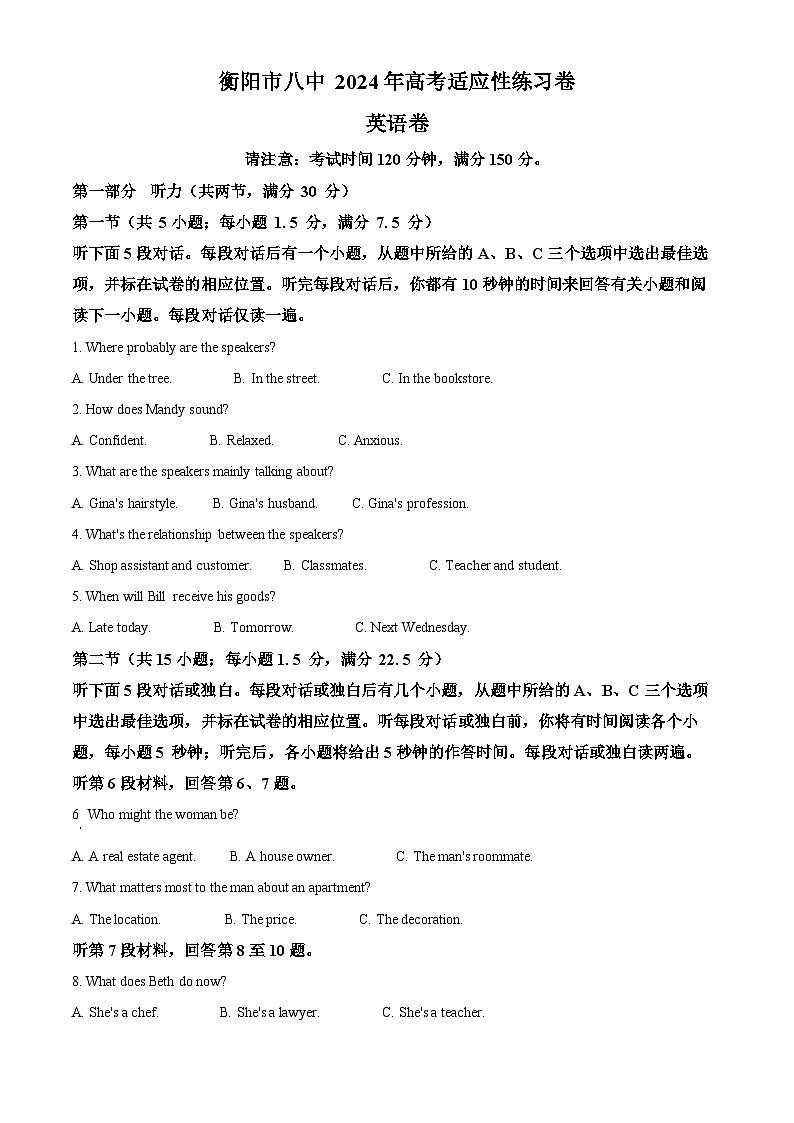 衡阳市八中 2024 年高考适应性练习卷

英语卷

请注意：考试时间 120 分钟，满分 150 分。

第一部分 听力（共两节，满分 30 分）

第一节（共 5 小题；每小题 1.5 分，满分 7.5 分）

听下面 5 段对话。每段对话后有一个小题，从题中所给的 A、B、C 三个选项中选出最佳选项，并标在试卷的相应位置。听完每段对话后，你都有 10 秒钟的时间来回答有关小题和阅读下一小题。每段对话仅读一遍。

1. Where probably are the speakers?

A. Under the tree. B. In the street. C. In the bookstore.

2. How does Mandy sound?

A. Confident. B. Relaxed. C. Anxious.

3. What are the speakers mainly talking about?

A. Gina's hairstyle. B. Gina's husband. C. Gina's profession.

4. What's the relationship between the speakers?

A. Shop assistant and customer. B. Classmates. C. Teacher and student.

5. When will Bill receive his goods?

A. Late today. B. Tomorrow. C. Next Wednesday.

第二节（共 15 小题；每小题 1.5 分，满分 22.5 分）

听下面 5 段对话或独白。每段对话或独白后有几个小题，从题中所给的 A、B、C 三个选项中选出最佳选项，并标在试卷的相应位置。听每段对话或独白前，你将有时间阅读各个小题，每小题 5 秒钟；听完后，各小题将给出 5 秒钟的作答时间。每段对话或独白读两遍。

听第 6 段材料，回答第 6、7 题。

6. Who might the woman be?

A. A real estate agent. B. A house owner. C. The man's roommate.

7. What matters most to the man about an apartment?

A. The location. B. The price. C. The decoration.

听第 7 段材料，回答第 8 至 10 题。

8. What does Beth do now?

A. She's a chef. B. She's a lawyer. C. She's a teacher.